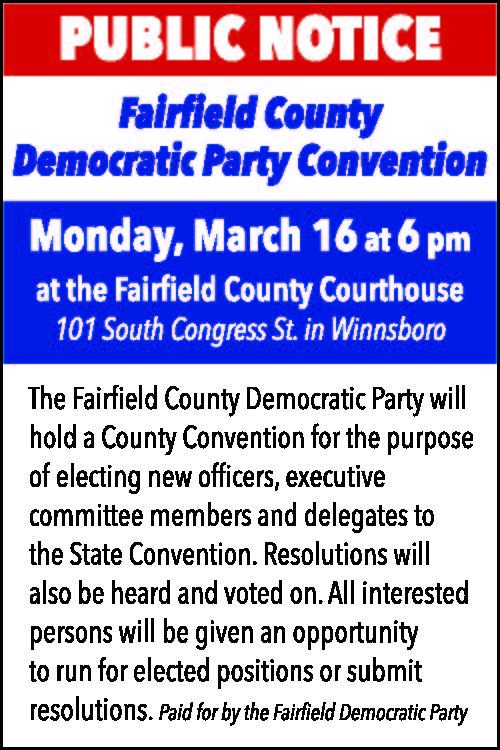 PUBLIC NOTICE

Fairfield County
Democratic Party Convention

Monday, March 16 at 6 pm
at the Fairfield County Courthouse
101 South Congress St. in Winnsboro

The Fairfield County Democratic Party will hold a County Convention for the purpose of electing new officers, executive committee members and delegates to the State Convention. Resolutions will also be heard and voted on. All interested persons will be given an opportunity to run for elected positions or submit resolutions. Paid for by the Fairfield Democratic Party